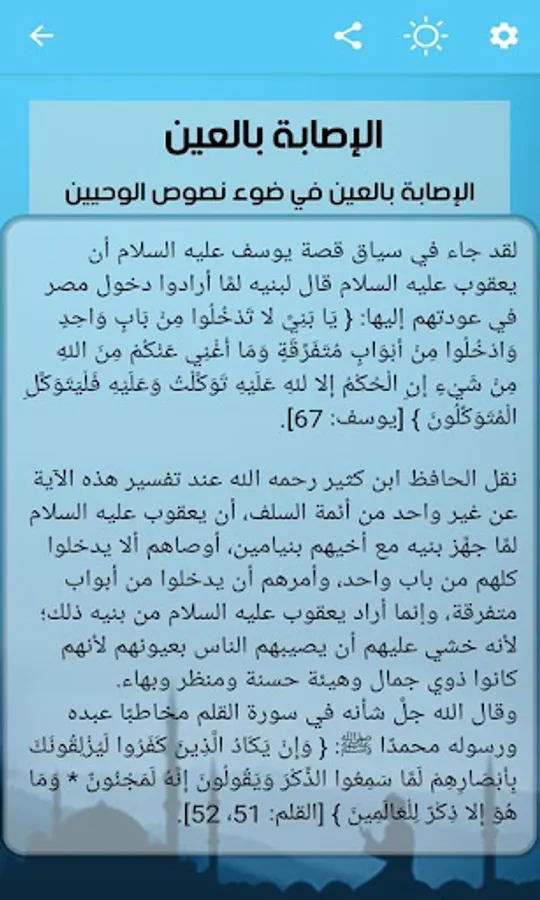 الإصابة بالعين

الإصابة بالعين في ضوء نصوص الوحيين

لقد جاء في سياق قصة يوسف عليه السلام أن يعقوب عليه السلام قال لبنيه لمّا أرادوا دخول مصر في عودتهم إليها: { يَا بَنِيَّ لا تَدْخُلُوا مِنْ بَابٍ وَاحِدٍ وَادْخُلُوا مِنْ أَبْوَابٍ مُتَفَرِّقَةٍ وَمَا أُغْنِي عَنْكُمْ مِنَ اللهِ مِنْ شَيْءٍ إِنِ الْحُكْمُ إِلا للهِ عَلَيْهِ تَوَكَّلْتُ وَعَلَيْهِ فَلْيَتَوَكَّلِ الْمُتَوَكِّلُونَ } [يوسف: 67].

نقل الحافظ ابن كثير رحمه الله عند تفسير هذه الآية عن غير واحد من أئمة السلف، أن يعقوب عليه السلام لمّا جهّز بنيه مع أخيهم بنيامين، أوصاهم ألا يدخلوا كلهم من باب واحد، وأمرهم أن يدخلوا من أبواب متفرقة، وإنما أراد يعقوب عليه السلام من بنيه ذلك؛ لأنه خشي عليهم أن يصيبهم الناس بعيونهم لأنهم كانوا ذوي جمال وهيئة حسنة ومنظر وبهاء.
وقال الله جلّ شأنه في سورة القلم مخاطبًا عبده ورسوله محمدًا ﷺ: { وَإِنْ يَكَادُ الَّذِينَ كَفَرُوا لَيُزْلِقُونَكَ بِأَبْصَارِهِمْ لَمَّا سَمِعُوا الذِّكْرَ وَيَقُولُونَ إِنَّهُ لَمَجْنُونٌ * وَمَا هُوَ إِلا ذِكْرٌ لِلْعَالَمِينَ } [القلم: 51، 52].